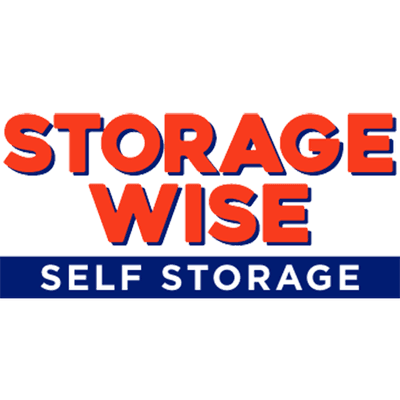 STORAGE WISE
SELF STORAGE